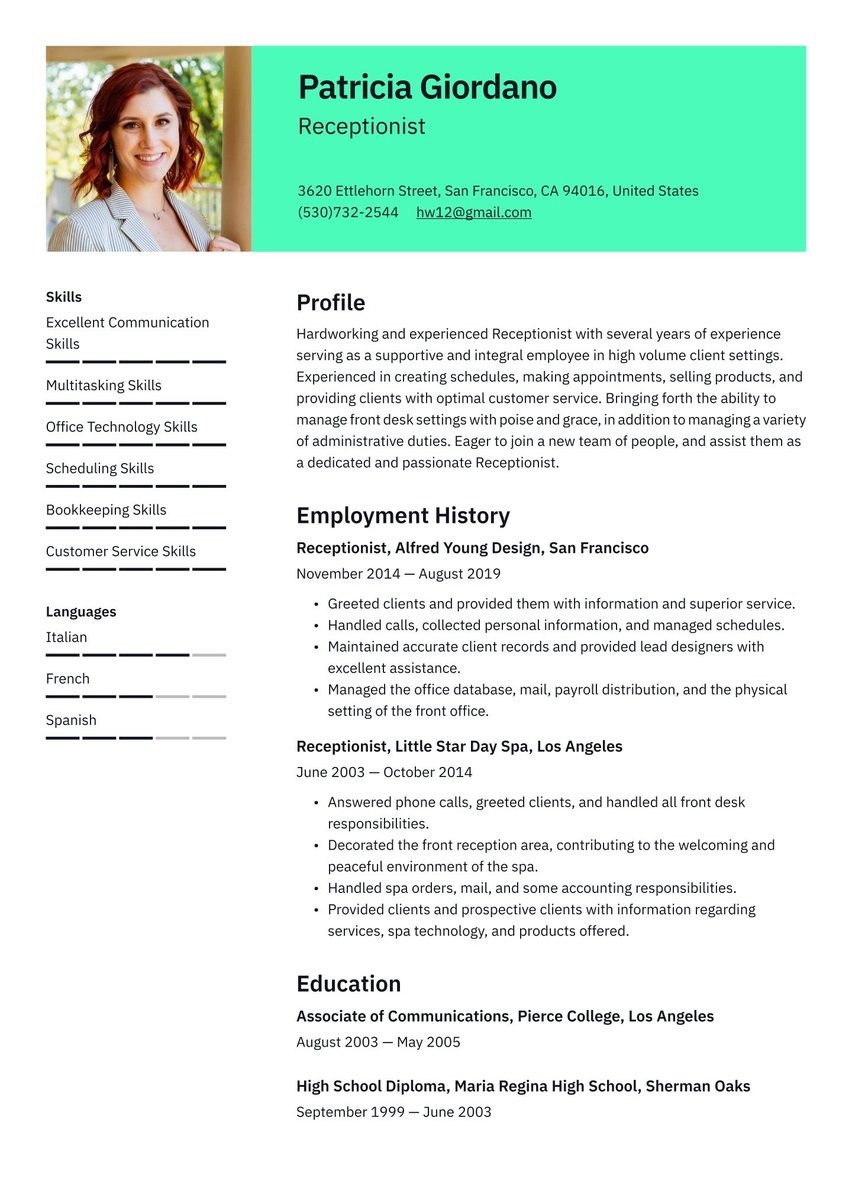 Patricia Giordano

Receptionist

3620 Ettlehorn Street, San Francisco, CA 94016, United States
(530)732-2544 hw12@gmail.com

Skills

Excellent Communication Skills

Multitasking Skills

Office Technology Skills

Scheduling Skills

Bookkeeping Skills

Customer Service Skills

Languages

Italian

French

Spanish

Profile

Hardworking and experienced Receptionist with several years of experience serving as a supportive and integral employee in high volume client settings. Experienced in creating schedules, making appointments, selling products, and providing clients with optimal customer service. Bringing forth the ability to manage front desk settings with poise and grace, in addition to managing a variety of administrative duties. Eager to join a new team of people, and assist them as a dedicated and passionate Receptionist.

Employment History

Receptionist, Alfred Young Design, San Francisco

November 2014 — August 2019

• Greeted clients and provided them with information and superior service.
• Handled calls, collected personal information, and managed schedules.
• Maintained accurate client records and provided lead designers with excellent assistance.
• Managed the office database, mail, payroll distribution, and the physical setting of the front office.

Receptionist, Little Star Day Spa, Los Angeles

June 2003 — October 2014

• Answered phone calls, greeted clients, and handled all front desk responsibilities.
• Decorated the front reception area, contributing to the welcoming and peaceful environment of the spa.
• Handled spa orders, mail, and some accounting responsibilities.
• Provided clients and prospective clients with information regarding services, spa technology, and products offered.

Education

Associate of Communications, Pierce College, Los Angeles

August 2003 — May 2005

High School Diploma, Maria Regina High School, Sherman Oaks

September 1999 — June 2003